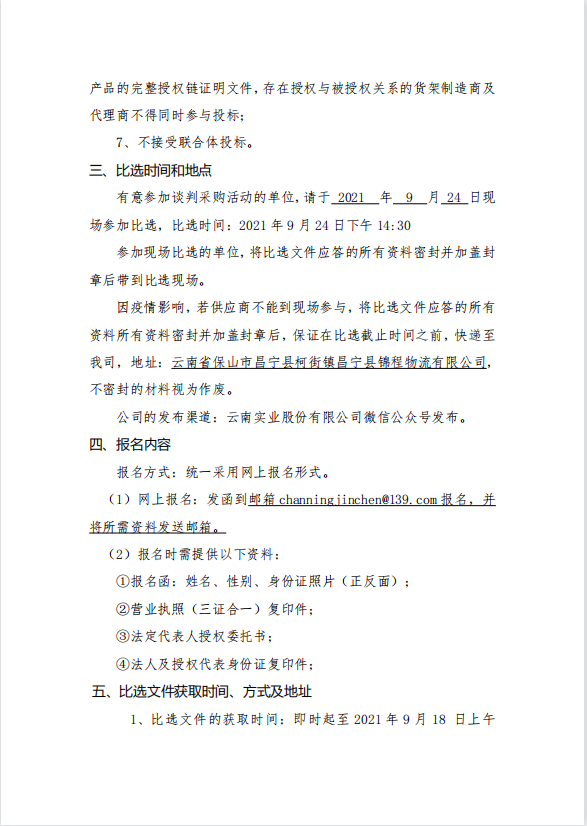 产品的完整授权链证明文件，存在授权与被授权关系的货架制造商及代理商不得同时参与投标；

7、不接受联合体投标。

三、比选时间和地点

有意参加谈判采购活动的单位，请于 2021 年 9 月 24 日现场参加比选，比选时间：2021 年 9 月 24 日下午 14:30

参加现场比选的单位，将比选文件应答的所有资料密封并加盖封章后带到比选现场。

因疫情影响，若供应商不能到现场参与，将比选文件应答的所有资料所有资料密封并加盖封章后，保证在比选截止时间之前，快递至我司，地址：云南省保山市昌宁县柯街镇昌宁县锦程物流有限公司，不密封的材料视为作废。

公司的发布渠道：云南实业股份有限公司微信公众号发布。

四、报名内容

报名方式：统一采用网上报名形式。

（1）网上报名：发函到邮箱 channingjinchen@139.com 报名，并将所需资料发送邮箱。

（2）报名时需提供以下资料：

①报名函：姓名、性别、身份证照片（正反面）；

②营业执照（三证合一）复印件；

③法定代表人授权委托书；

④法人及授权代表身份证复印件；

五、比选文件获取时间、方式及地址

1、比选文件的获取时间：即时起至 2021 年 9 月 18 日上午